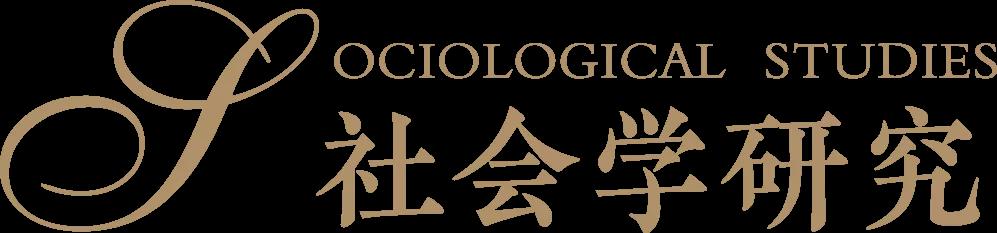 SOCIOLOGICAL STUDIES
社会学研究